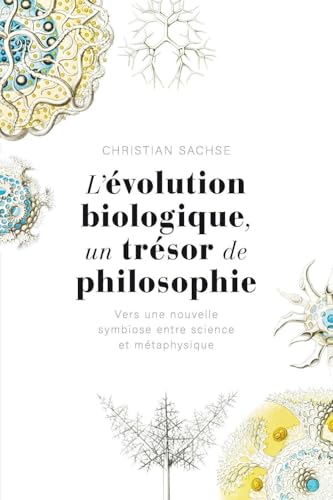 CHRISTIAN SACHSE

L'évolution biologique, un trésor de philosophie

Vers une nouvelle symbiose entre science et métaphysique